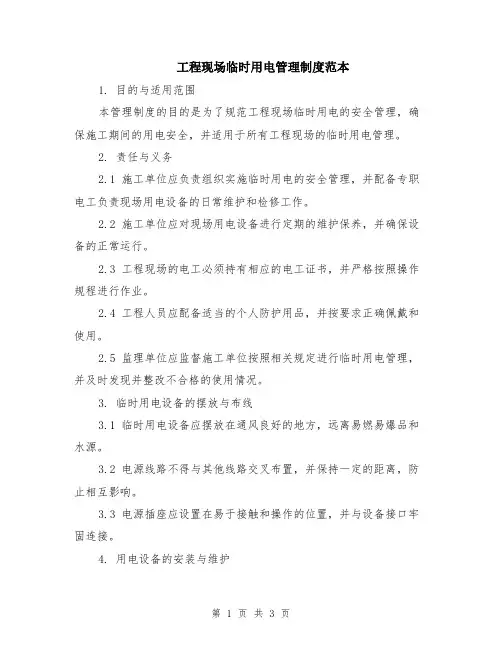 工程现场临时用电管理制度范本

1. 目的与适用范围

本管理制度的目的是为了规范工程现场临时用电的安全管理，确保施工期间的用电安全，并适用于所有工程现场的临时用电管理。

2. 责任与义务

2.1 施工单位应负责组织实施临时用电的安全管理，并配备专职电工负责现场用电设备的日常维护和检修工作。

2.2 施工单位应对现场用电设备进行定期的维护保养，并确保设备的正常运行。

2.3 工程现场的电工必须持有相应的电工证书，并严格按照操作规程进行作业。

2.4 工程人员应配备适当的个人防护用品，并按要求正确佩戴和使用。

2.5 监理单位应监督施工单位按照相关规定进行临时用电管理，并及时发现并整改不合格的使用情况。

3. 临时用电设备的摆放与布线

3.1 临时用电设备应摆放在通风良好的地方，远离易燃易爆品和水源。

3.2 电源线路不得与其他线路交叉布置，并保持一定的距离，防止相互影响。

3.3 电源插座应设置在易于接触和操作的位置，并与设备接口牢固连接。

4. 用电设备的安装与维护

第 1 页 共 3 页